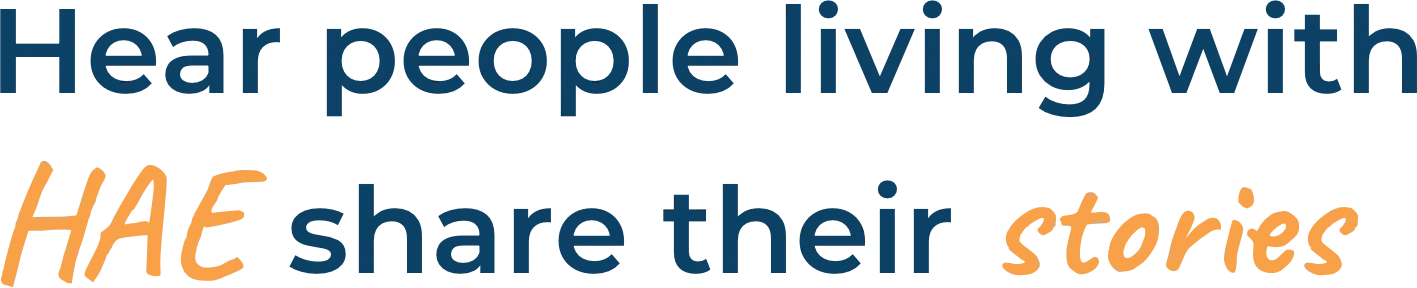 Hear people living with HAE share their stories